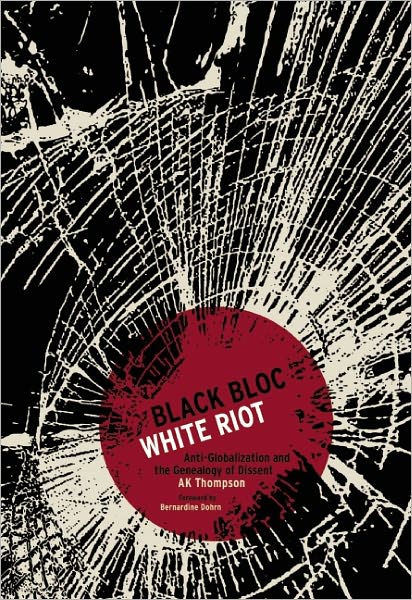 BLACK BLOC
WHITE RIOT

Anti-Globalization and the Genealogy of Dissent

AK Thompson

Foreword by
Bernardine Dohrn